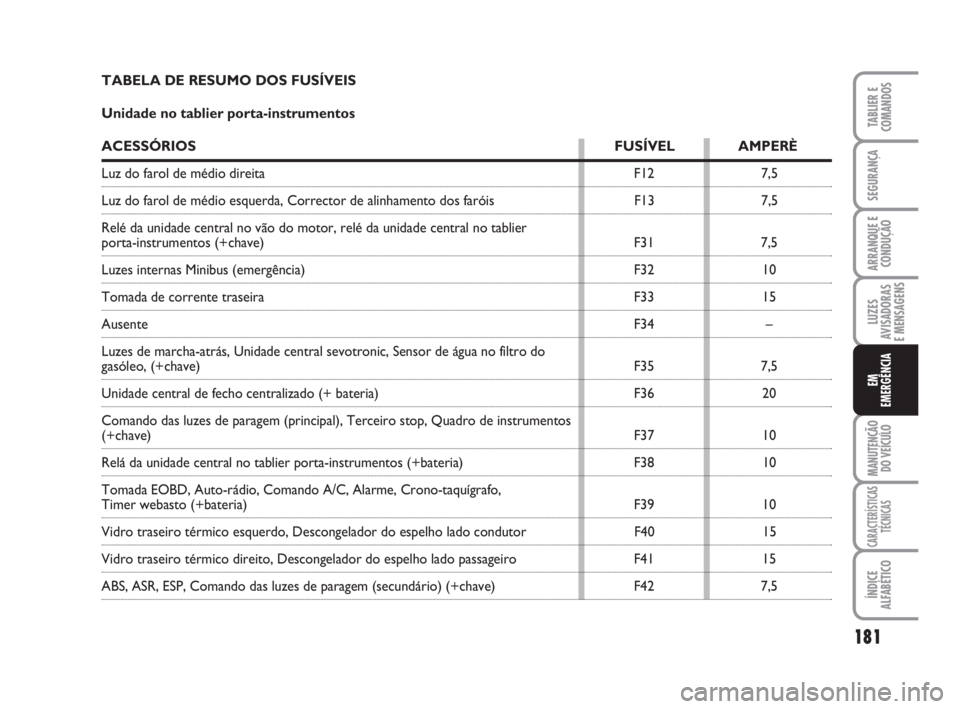 TABELA DE RESUMO DOS FUSÍVEIS

Unidade no tablier porta-instrumentos

| ACESSÓRIOS | FUSÍVEL | AMPERÈ |
|---|---|---|
| Luz do farol de médio direita | F12 | 7,5 |
| Luz do farol de médio esquerda, Corrector de alinhamento dos faróis | F13 | 7,5 |
| Relé da unidade central no vão do motor, relé da unidade central no tablier porta-instrumentos (+chave) | F31 | 7,5 |
| Luzes internas Minibus (emergência) | F32 | 10 |
| Tomada de corrente traseira | F33 | 15 |
| Ausente | F34 | – |
| Luzes de marcha-atrás, Unidade central sevotronic, Sensor de água no filtro do gasóleo, (+chave) | F35 | 7,5 |
| Unidade central de fecho centralizado (+ bateria) | F36 | 20 |
| Comando das luzes de paragem (principal), Terceiro stop, Quadro de instrumentos (+chave) | F37 | 10 |
| Relá da unidade central no tablier porta-instrumentos (+bateria) | F38 | 10 |
| Tomada EOBD, Auto-rádio, Comando A/C, Alarme, Crono-taquígrafo, Timer webasto (+bateria) | F39 | 10 |
| Vidro traseiro térmico esquerdo, Descongelador do espelho lado condutor | F40 | 15 |
| Vidro traseiro térmico direito, Descongelador do espelho lado passageiro | F41 | 15 |
| ABS, ASR, ESP, Comando das luzes de paragem (secundário) (+chave) | F42 | 7,5 |

TABLIER E COMANDOS
SEGURANÇA
ARRANQUE E CONDUÇÃO
LUZES AVISADORAS E MENSAGENS
EM EMERGÊNCIA
MANUTENÇÃO DO VEÍCULO
CARACTERÍSTICAS TÉCNICAS
ÍNDICE ALFABÉTICO

181

carmanualsonline.info